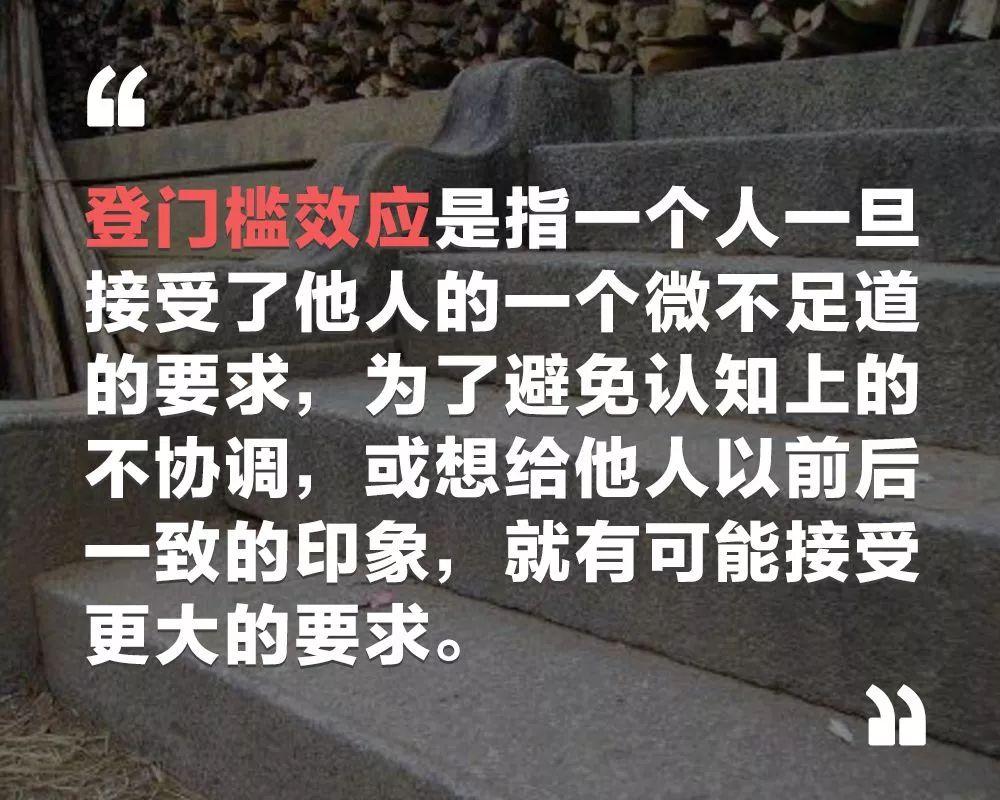 “

登门槛效应是指一个人一旦接受了他人的一个微不足道的要求，为了避免认知上的不协调，或想给他人以前后一致的印象，就有可能接受更大的要求。

”